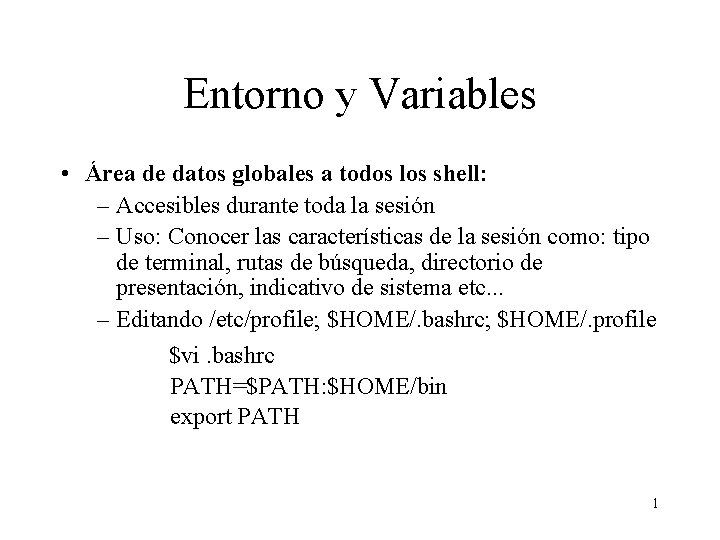 Entorno y Variables

• Área de datos globales a todos los shell:
– Accesibles durante toda la sesión
– Uso: Conocer las características de la sesión como: tipo de terminal, rutas de búsqueda, directorio de presentación, indicativo de sistema etc...
– Editando /etc/profile; \$HOME/.bashrc; \$HOME/.profile

\$vi .bashrc
PATH=\$PATH:\$HOME/bin
export PATH

1